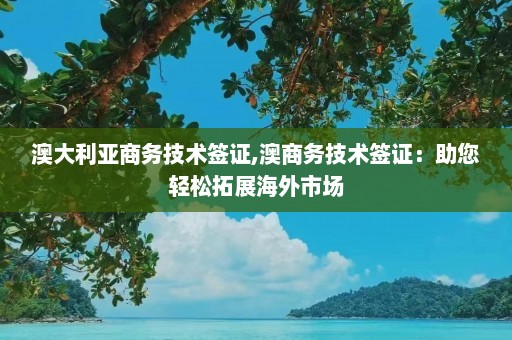 澳大利亚商务技术签证,澳商务技术签证：助您轻松拓展海外市场